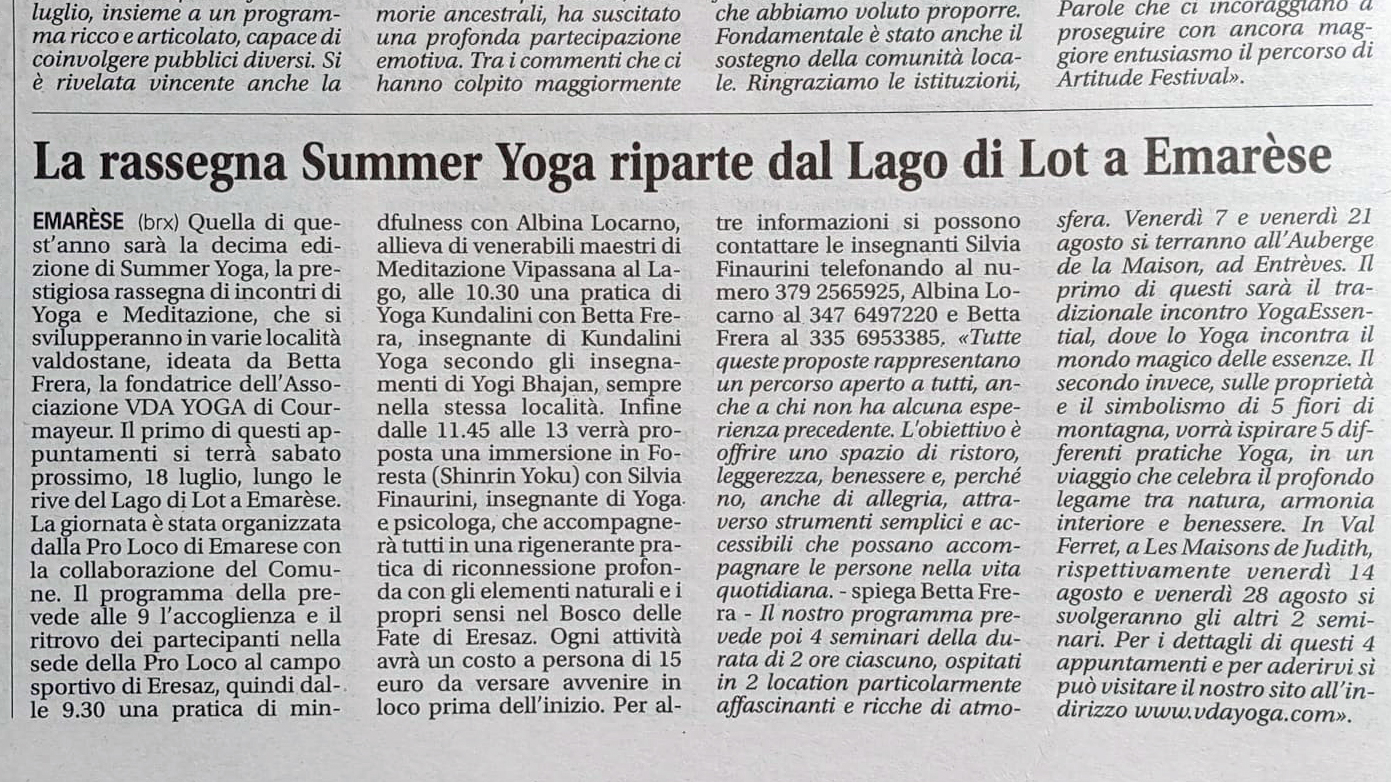 luglio, insieme a un programma ricco e articolato, capace di coinvolgere pubblici diversi. Si è rivelata vincente anche la

morie ancestrali, ha suscitato una profonda partecipazione emotiva. Tra i commenti che ci hanno colpito maggiormente

che abbiamo voluto proporre. Fondamentale è stato anche il sostegno della comunità locale. Ringraziamo le istituzioni,

Parole che ci incoraggiano a proseguire con ancora maggiore entusiasmo il percorso di Artitude Festival».

La rassegna Summer Yoga riparte dal Lago di Lot a Emarèse

EMARÈSE (brx) Quella di quest'anno sarà la decima edizione di Summer Yoga, la prestigiosa rassegna di incontri di Yoga e Meditazione, che si svilupperanno in varie località valdostane, ideata da Betta Frera, la fondatrice dell'Associazione VDA YOGA di Courmayeur. Il primo di questi appuntamenti si terrà sabato prossimo, 18 luglio, lungo le rive del Lago di Lot a Emarèse. La giornata è stata organizzata dalla Pro Loco di Emarese con la collaborazione del Comune. Il programma della prevede alle 9 l'accoglienza e il ritrovo dei partecipanti nella sede della Pro Loco al campo sportivo di Eresaz, quindi dalle 9.30 una pratica di mindfulness con Albina Locarno, allieva di venerabili maestri di Meditazione Vipassana al Lago, alle 10.30 una pratica di Yoga Kundalini con Betta Frera, insegnante di Kundalini Yoga secondo gli insegnamenti di Yogi Bhajan, sempre nella stessa località. Infine dalle 11.45 alle 13 verrà proposta una immersione in Foresta (Shinrin Yoku) con Silvia Finaurini, insegnante di Yoga e psicologa, che accompagnerà tutti in una rigenerante pratica di riconnessione profonda con gli elementi naturali e i propri sensi nel Bosco delle Fate di Eresaz. Ogni attività avrà un costo a persona di 15 euro da versare avvenire in loco prima dell'inizio. Per altre informazioni si possono contattare le insegnanti Silvia Finaurini telefonando al numero 379 2565925, Albina Locarno al 347 6497220 e Betta Frera al 335 6953385. «Tutte queste proposte rappresentano un percorso aperto a tutti, anche a chi non ha alcuna esperienza precedente. L'obiettivo è offrire uno spazio di ristoro, leggerezza, benessere e, perché no, anche di allegria, attraverso strumenti semplici e accessibili che possano accompagnare le persone nella vita quotidiana. - spiega Betta Frera - Il nostro programma prevede poi 4 seminari della durata di 2 ore ciascuno, ospitati in 2 location particolarmente affascinanti e ricche di atmosfera. Venerdì 7 e venerdì 21 agosto si terranno all'Auberge de la Maison, ad Entrèves. Il primo di questi sarà il tradizionale incontro YogaEssential, dove lo Yoga incontra il mondo magico delle essenze. Il secondo invece, sulle proprietà e il simbolismo di 5 fiori di montagna, vorrà ispirare 5 differenti pratiche Yoga, in un viaggio che celebra il profondo legame tra natura, armonia interiore e benessere. In Val Ferret, a Les Maisons de Judith, rispettivamente venerdì 14 agosto e venerdì 28 agosto si svolgeranno gli altri 2 seminari. Per i dettagli di questi 4 appuntamenti e per aderirvi si può visitare il nostro sito all'indirizzo www.vdayoga.com».